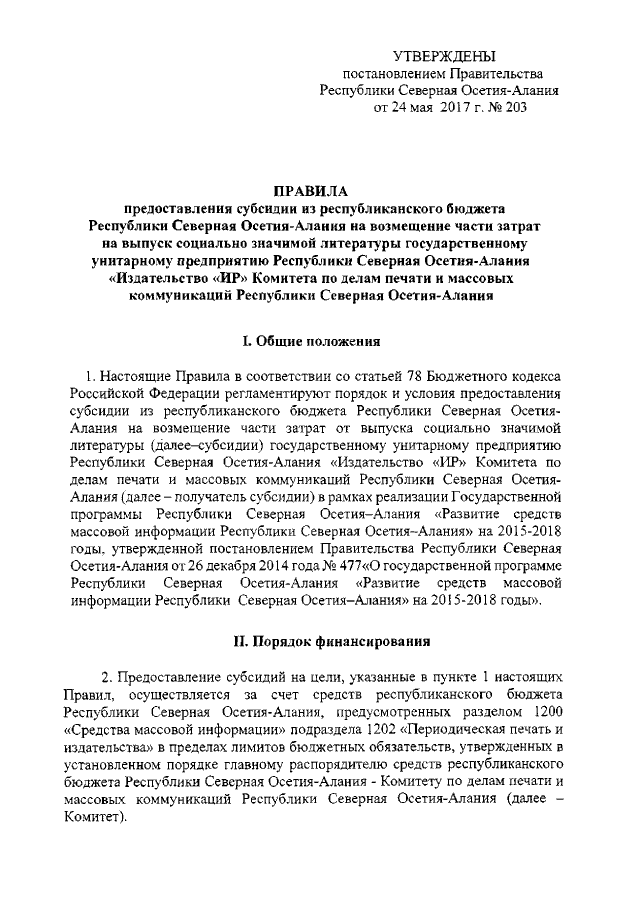 УТВЕРЖДЕНЫ
постановлением Правительства
Республики Северная Осетия-Алания
от 24 мая 2017 г. № 203

ПРАВИЛА
предоставления субсидии из республиканского бюджета Республики Северная Осетия-Алания на возмещение части затрат на выпуск социально значимой литературы государственному унитарному предприятию Республики Северная Осетия-Алания «Издательство «ИР» Комитета по делам печати и массовых коммуникаций Республики Северная Осетия-Алания

I. Общие положения

1. Настоящие Правила в соответствии со статьей 78 Бюджетного кодекса Российской Федерации регламентируют порядок и условия предоставления субсидии из республиканского бюджета Республики Северная Осетия-Алания на возмещение части затрат от выпуска социально значимой литературы (далее–субсидии) государственному унитарному предприятию Республики Северная Осетия-Алания «Издательство «ИР» Комитета по делам печати и массовых коммуникаций Республики Северная Осетия-Алания (далее – получатель субсидии) в рамках реализации Государственной программы Республики Северная Осетия–Алания «Развитие средств массовой информации Республики Северная Осетия–Алания» на 2015-2018 годы, утвержденной постановлением Правительства Республики Северная Осетия-Алания от 26 декабря 2014 года № 477«О государственной программе Республики Северная Осетия-Алания «Развитие средств массовой информации Республики Северная Осетия–Алания» на 2015-2018 годы».

II. Порядок финансирования

2. Предоставление субсидий на цели, указанные в пункте 1 настоящих Правил, осуществляется за счет средств республиканского бюджета Республики Северная Осетия-Алания, предусмотренных разделом 1200 «Средства массовой информации» подраздела 1202 «Периодическая печать и издательства» в пределах лимитов бюджетных обязательств, утвержденных в установленном порядке главному распорядителю средств республиканского бюджета Республики Северная Осетия-Алания - Комитету по делам печати и массовых коммуникаций Республики Северная Осетия-Алания (далее – Комитет).